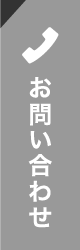 お問い合わせ